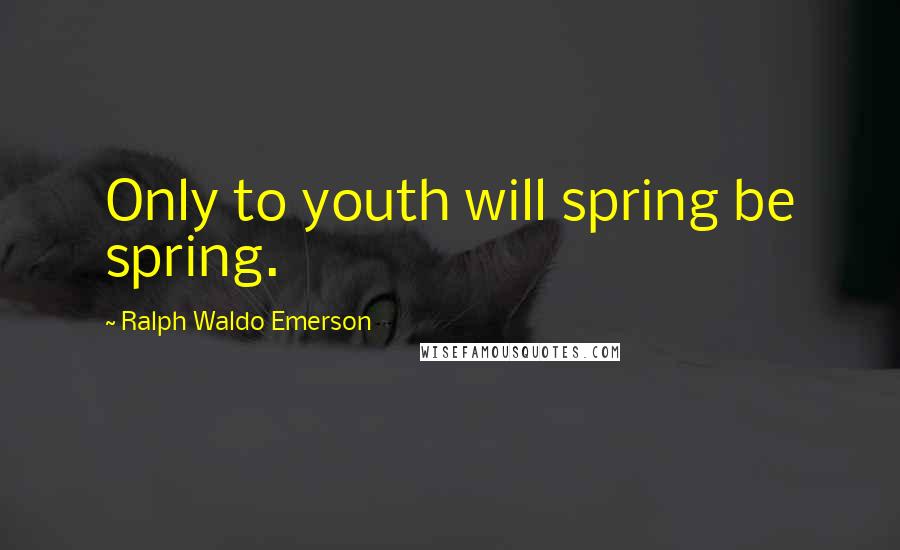 Only to youth will spring be spring.

~ Ralph Waldo Emerson

WISEFAMOUSQUOTES.COM